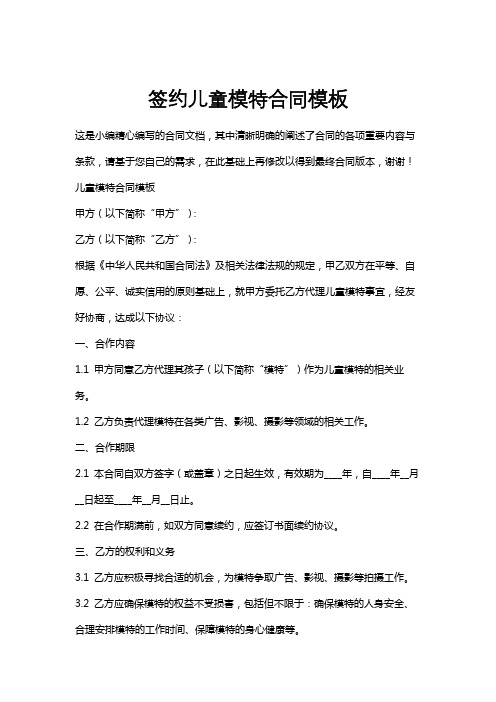 签约儿童模特合同模板

这是小编精心编写的合同文档，其中清晰明确的阐述了合同的各项重要内容与条款，请基于您自己的需求，在此基础上再修改以得到最终合同版本，谢谢！

儿童模特合同模板

甲方（以下简称“甲方”）：

乙方（以下简称“乙方”）：

根据《中华人民共和国合同法》及相关法律法规的规定，甲乙双方在平等、自愿、公平、诚实信用的原则基础上，就甲方委托乙方代理儿童模特事宜，经友好协商，达成以下协议：

一、合作内容

1.1 甲方同意乙方代理其孩子（以下简称“模特”）作为儿童模特的相关业务。

1.2 乙方负责代理模特在各类广告、影视、摄影等领域的相关工作。

二、合作期限

2.1 本合同自双方签字（或盖章）之日起生效，有效期为____年，自____年__月__日起至____年__月__日止。

2.2 在合作期满前，如双方同意续约，应签订书面续约协议。

三、乙方的权利和义务

3.1 乙方应积极寻找合适的机会，为模特争取广告、影视、摄影等拍摄工作。

3.2 乙方应确保模特的权益不受损害，包括但不限于：确保模特的人身安全、合理安排模特的工作时间、保障模特的身心健康等。